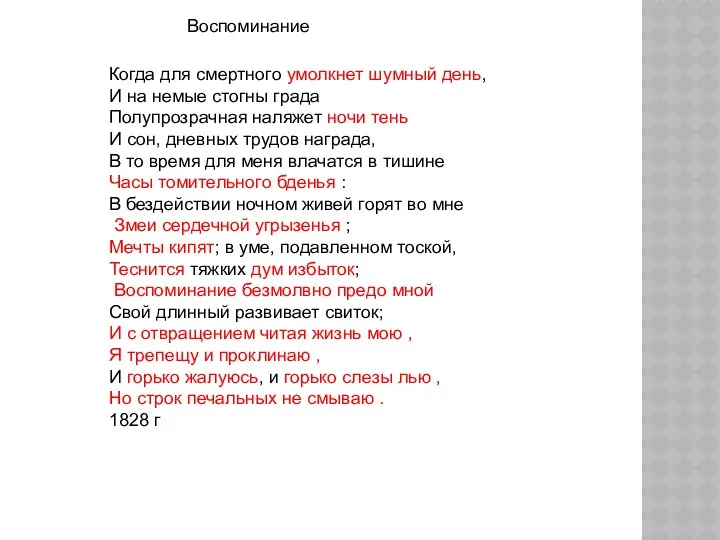 Воспоминание

Когда для смертного умолкнет шумный день,
И на немые стогны града
Полупрозрачная наляжет ночи тень
И сон, дневных трудов награда,
В то время для меня влачатся в тишине
Часы томительного бденья :
В бездействии ночном живей горят во мне
Змеи сердечной угрызенья ;
Мечты кипят; в уме, подавленном тоской,
Теснится тяжких дум избыток;
Воспоминание безмолвно предо мной
Свой длинный развивает свиток;
И с отвращением читая жизнь мою ,
Я трепещу и проклинаю ,
И горько жалуюсь, и горько слезы лью ,
Но строк печальных не смываю .
1828 г